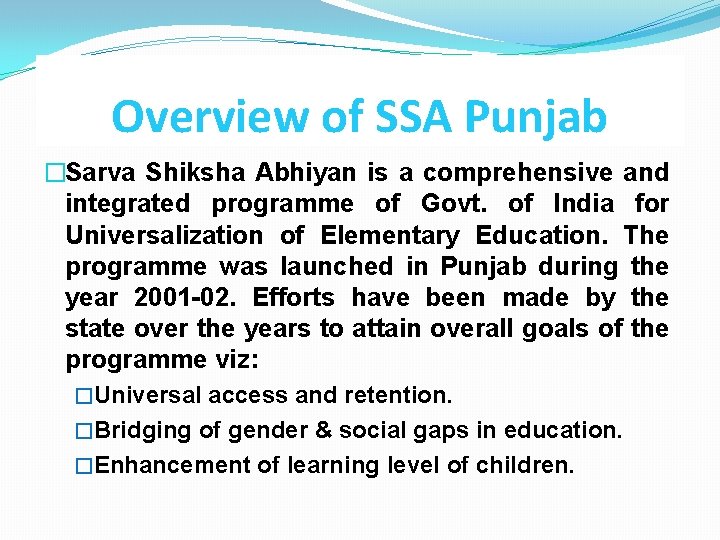 Overview of SSA Punjab

□Sarva Shiksha Abhiyan is a comprehensive and integrated programme of Govt. of India for Universalization of Elementary Education. The programme was launched in Punjab during the year 2001-02. Efforts have been made by the state over the years to attain overall goals of the programme viz:

□Universal access and retention.

□Bridging of gender & social gaps in education.

□Enhancement of learning level of children.